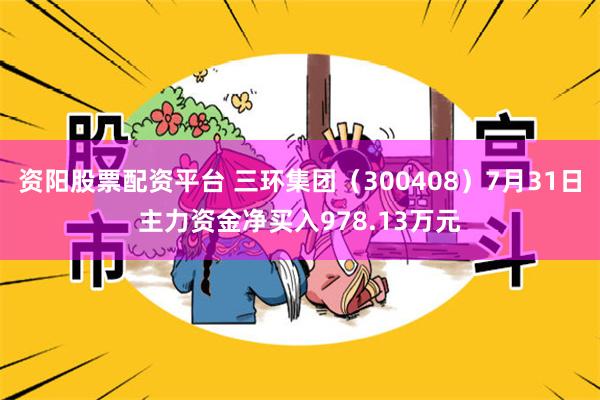 股市

宫斗

资阳股票配资平台 三环集团（300408）7月31日主力资金净买入978.13万元